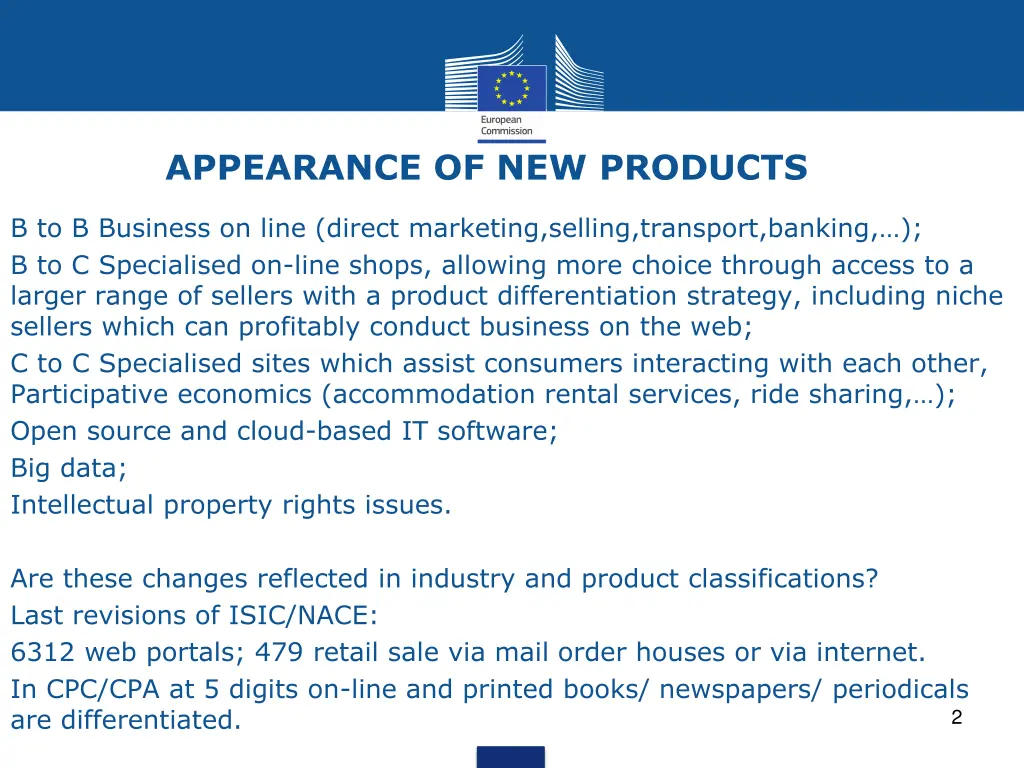 European Commission

APPEARANCE OF NEW PRODUCTS

B to B Business on line (direct marketing,selling,transport,banking,…);

B to C Specialised on-line shops, allowing more choice through access to a larger range of sellers with a product differentiation strategy, including niche sellers which can profitably conduct business on the web;

C to C Specialised sites which assist consumers interacting with each other, Participative economics (accommodation rental services, ride sharing,…);

Open source and cloud-based IT software;

Big data;

Intellectual property rights issues.

Are these changes reflected in industry and product classifications?

Last revisions of ISIC/NACE:

6312 web portals; 479 retail sale via mail order houses or via internet.

In CPC/CPA at 5 digits on-line and printed books/ newspapers/ periodicals are differentiated.

2